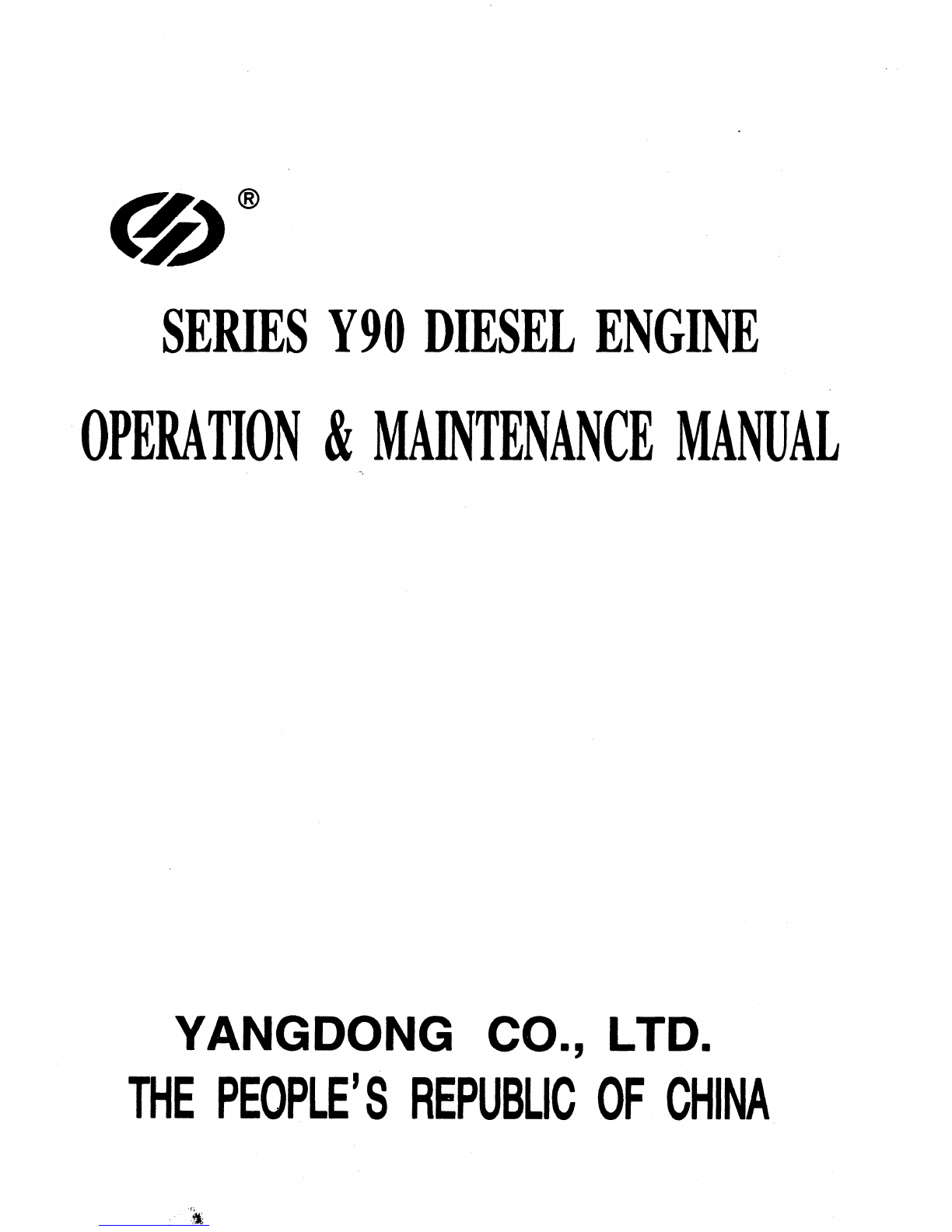 ®

SERIES Y90 DIESEL ENGINE

OPERATION & MAINTENANCE MANUAL

YANGDONG CO., LTD.

THE PEOPLE'S REPUBLIC OF CHINA